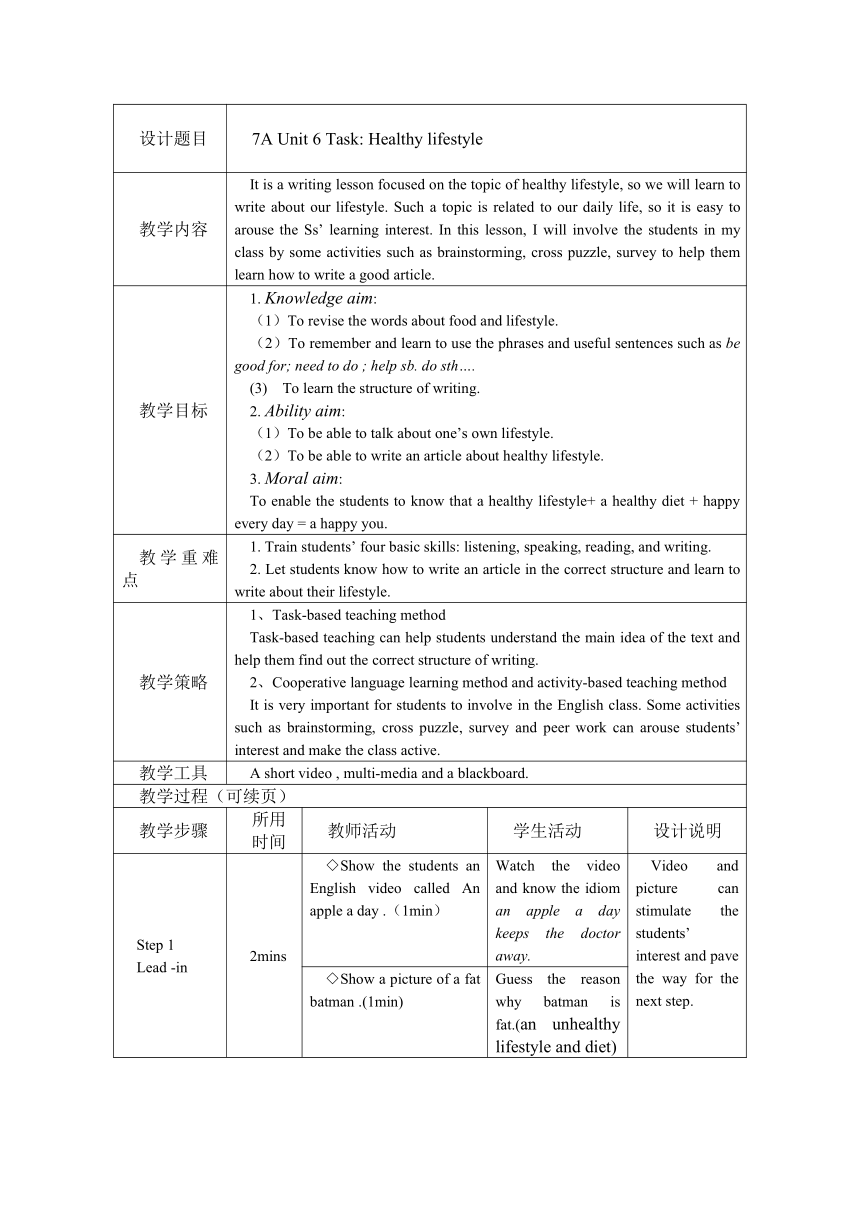 | 设计题目 | 7A Unit 6 Task: Healthy lifestyle |
|---|---|
| 教学内容 | It is a writing lesson focused on the topic of healthy lifestyle, so we will learn to write about our lifestyle. Such a topic is related to our daily life, so it is easy to arouse the Ss' learning interest. In this lesson, I will involve the students in my class by some activities such as brainstorming, cross puzzle, survey to help them learn how to write a good article. |
| 教学目标 | 1. Knowledge aim: （1）To revise the words about food and lifestyle. （2）To remember and learn to use the phrases and useful sentences such as be good for; need to do ; help sb. do sth…. (3) To learn the structure of writing. 2. Ability aim: （1）To be able to talk about one's own lifestyle. （2）To be able to write an article about healthy lifestyle. 3. Moral aim: To enable the students to know that a healthy lifestyle+ a healthy diet + happy every day = a happy you. |
| 教学重难点 | 1. Train students' four basic skills: listening, speaking, reading, and writing. 2. Let students know how to write an article in the correct structure and learn to write about their lifestyle. |
| 教学策略 | 1、Task-based teaching method Task-based teaching can help students understand the main idea of the text and help them find out the correct structure of writing. 2、Cooperative language learning method and activity-based teaching method It is very important for students to involve in the English class. Some activities such as brainstorming, cross puzzle, survey and peer work can arouse students' interest and make the class active. |
| 教学工具 | A short video , multi-media and a blackboard. |

教学过程（可续页）

| 教学步骤 | 所用时间 | 教师活动 | 学生活动 | 设计说明 |
|---|---|---|---|---|
| Step 1 Lead -in | 2mins | ◇Show the students an English video called An apple a day .（1min） | Watch the video and know the idiom an apple a day keeps the doctor away. | Video and picture can stimulate the students' interest and pave the way for the next step. |
| | | ◇Show a picture of a fat batman .(1min) | Guess the reason why batman is fat.(an unhealthy lifestyle and diet) | |